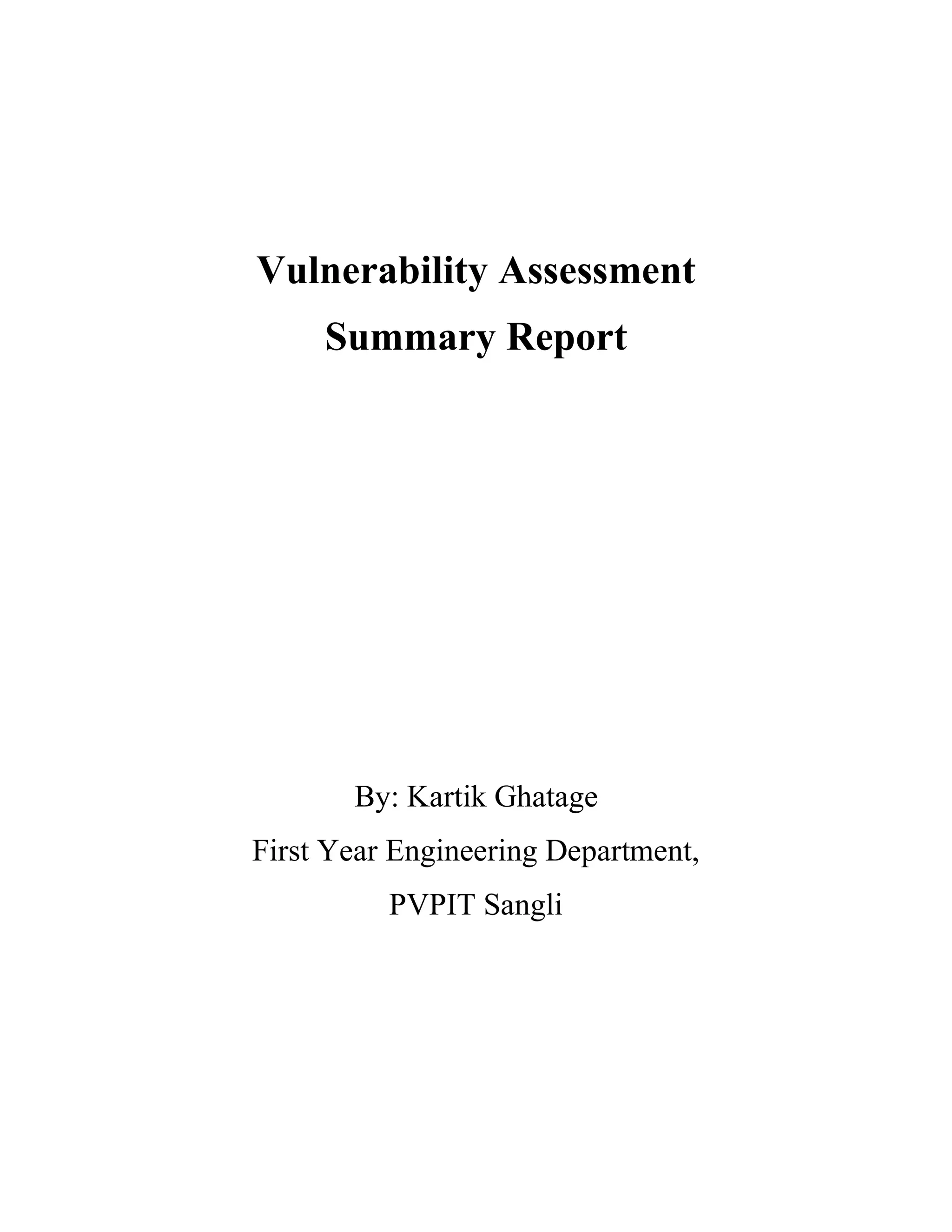 Vulnerability Assessment
Summary Report

By: Kartik Ghatage
First Year Engineering Department,
PVPIT Sangli